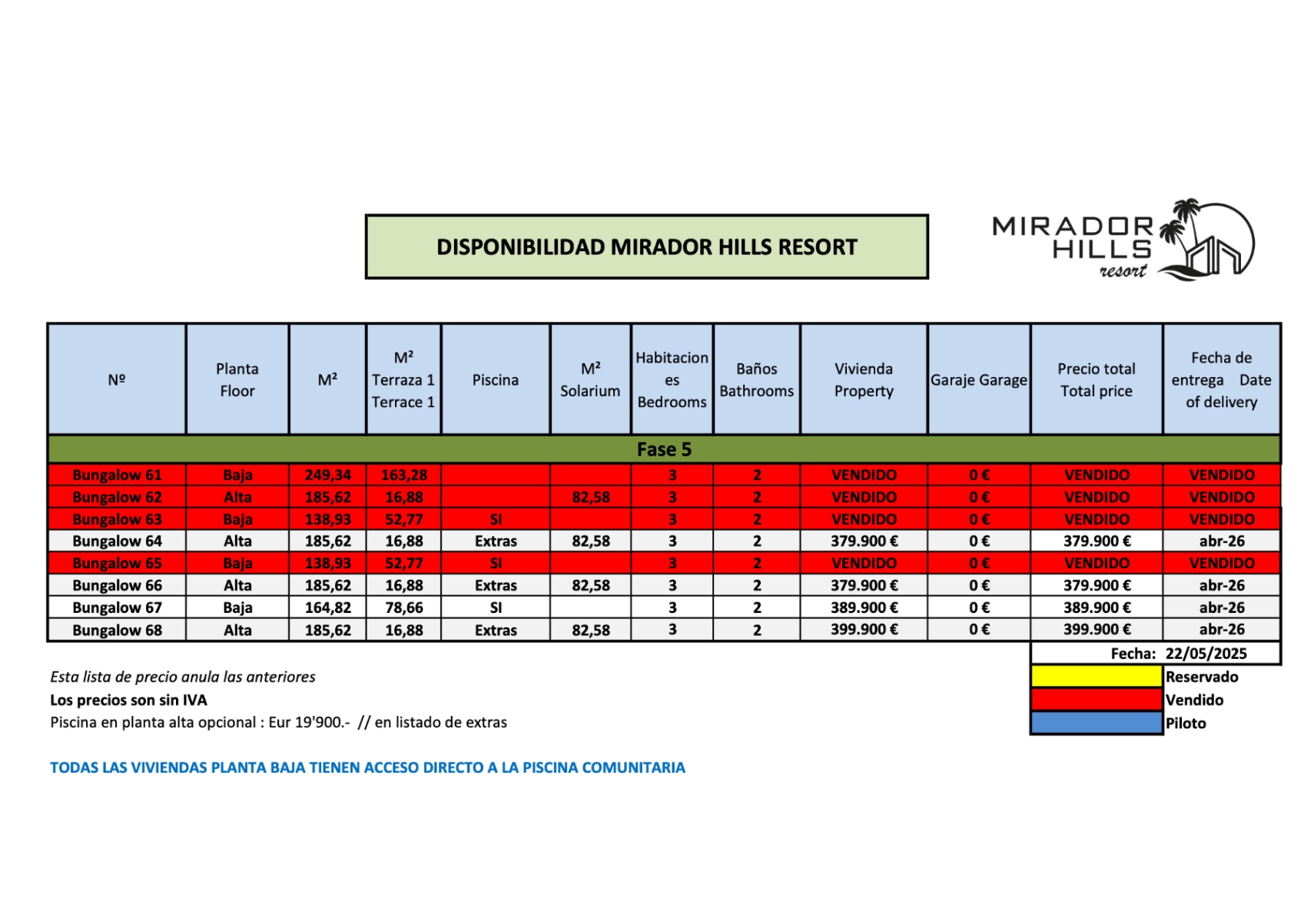 DISPONIBILIDAD MIRADOR HILLS RESORT

MIRADOR HILLS resort

| Nº | Planta Floor | M² | M² Terraza 1 Terrace 1 | Piscina | M² Solarium | Habitaciones Bedrooms | Baños Bathrooms | Vivienda Property | Garaje Garage | Precio total Total price | Fecha de entrega Date of delivery |
|---|---|---|---|---|---|---|---|---|---|---|---|
| Fase 5 | | | | | | | | | | | |
| Bungalow 61 | Baja | 249,34 | 163,28 | | | 3 | 2 | VENDIDO | 0 € | VENDIDO | VENDIDO |
| Bungalow 62 | Alta | 185,62 | 16,88 | | 82,58 | 3 | 2 | VENDIDO | 0 € | VENDIDO | VENDIDO |
| Bungalow 63 | Baja | 138,93 | 52,77 | SI | | 3 | 2 | VENDIDO | 0 € | VENDIDO | VENDIDO |
| Bungalow 64 | Alta | 185,62 | 16,88 | Extras | 82,58 | 3 | 2 | 379.900 € | 0 € | 379.900 € | abr-26 |
| Bungalow 65 | Baja | 138,93 | 52,77 | SI | | 3 | 2 | VENDIDO | 0 € | VENDIDO | VENDIDO |
| Bungalow 66 | Alta | 185,62 | 16,88 | Extras | 82,58 | 3 | 2 | 379.900 € | 0 € | 379.900 € | abr-26 |
| Bungalow 67 | Baja | 164,82 | 78,66 | SI | | 3 | 2 | 389.900 € | 0 € | 389.900 € | abr-26 |
| Bungalow 68 | Alta | 185,62 | 16,88 | Extras | 82,58 | 3 | 2 | 399.900 € | 0 € | 399.900 € | abr-26 |

Fecha: 22/05/2025

Esta lista de precio anula las anteriores

Los precios son sin IVA

Piscina en planta alta opcional : Eur 19'900.- // en listado de extras

Reservado
Vendido
Piloto

TODAS LAS VIVIENDAS PLANTA BAJA TIENEN ACCESO DIRECTO A LA PISCINA COMUNITARIA